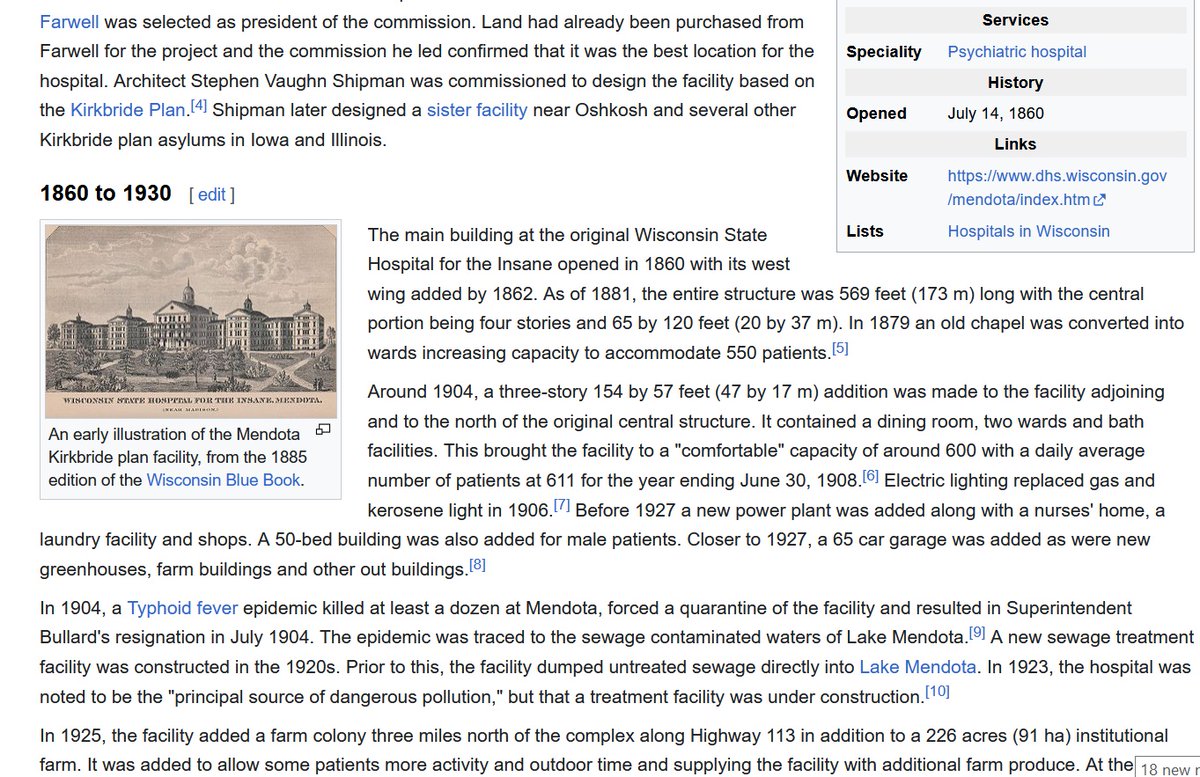 Farwell was selected as president of the commission. Land had already been purchased from Farwell for the project and the commission he led confirmed that it was the best location for the hospital. Architect Stephen Vaughn Shipman was commissioned to design the facility based on the Kirkbride Plan.[4] Shipman later designed a sister facility near Oshkosh and several other Kirkbride plan asylums in Iowa and Illinois.

| Services | |
|---|---|
| Speciality | Psychiatric hospital |
| History | |
| Opened | July 14, 1860 |
| Links | |
| Website | https://www.dhs.wisconsin.gov/mendota/index.htm |
| Lists | Hospitals in Wisconsin |

1860 to 1930 [ edit ]

WISCONSIN STATE HOSPITAL FOR THE INSANE, MENDOTA. (NEAR MADISON.)

An early illustration of the Mendota Kirkbride plan facility, from the 1885 edition of the Wisconsin Blue Book.

The main building at the original Wisconsin State Hospital for the Insane opened in 1860 with its west wing added by 1862. As of 1881, the entire structure was 569 feet (173 m) long with the central portion being four stories and 65 by 120 feet (20 by 37 m). In 1879 an old chapel was converted into wards increasing capacity to accommodate 550 patients.[5]

Around 1904, a three-story 154 by 57 feet (47 by 17 m) addition was made to the facility adjoining and to the north of the original central structure. It contained a dining room, two wards and bath facilities. This brought the facility to a "comfortable" capacity of around 600 with a daily average number of patients at 611 for the year ending June 30, 1908.[6] Electric lighting replaced gas and kerosene light in 1906.[7] Before 1927 a new power plant was added along with a nurses' home, a laundry facility and shops. A 50-bed building was also added for male patients. Closer to 1927, a 65 car garage was added as were new greenhouses, farm buildings and other out buildings.[8]

In 1904, a Typhoid fever epidemic killed at least a dozen at Mendota, forced a quarantine of the facility and resulted in Superintendent Bullard's resignation in July 1904. The epidemic was traced to the sewage contaminated waters of Lake Mendota.[9] A new sewage treatment facility was constructed in the 1920s. Prior to this, the facility dumped untreated sewage directly into Lake Mendota. In 1923, the hospital was noted to be the "principal source of dangerous pollution," but that a treatment facility was under construction.[10]

In 1925, the facility added a farm colony three miles north of the complex along Highway 113 in addition to a 226 acres (91 ha) institutional farm. It was added to allow some patients more activity and outdoor time and supplying the facility with additional farm produce. At the

18 new r